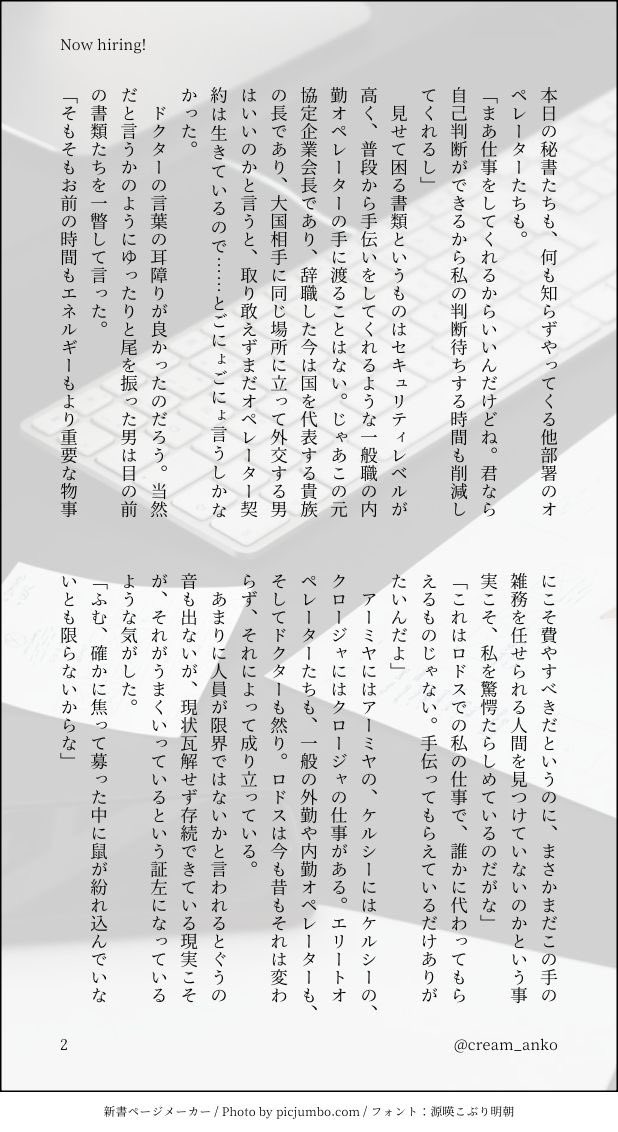 Now hiring!

本日の秘書たちも、何も知らずやってくる他部署のオペレーターたちも。

「まあ仕事をしてくれるからいいんだけどね。君なら自己判断ができるから私の判断待ちする時間も削減してくれるし」

見せて困る書類というものはセキュリティレベルが高く、普段から手伝いをしてくれるような一般職の内勤オペレーターの手に渡ることはない。じゃあこの元協定企業会長であり、辞職した今は国を代表する貴族の長であり、大国相手に同じ場所に立って外交する男はいいのかと言うと、取り敢えずまだオペレーター契約は生きているので……とごにょごにょ言うしかなかった。

ドクターの言葉の耳障りが良かったのだろう。当然だと言うかのようにゆったりと尾を振った男は目の前の書類たちを一瞥して言った。

「そもそもお前の時間もエネルギーもより重要な物事にこそ費やすべきだというのに、まさかまだこの手の雑務を任せられる人間を見つけていないのかという事実こそ、私を驚愕たらしめているのだがな」

「これはロドスでの私の仕事で、誰かに代わってもらえるものじゃない。手伝ってもらえているだけありがたいんだよ」

アーミヤにはアーミヤの、ケルシーにはケルシーの、クロージャにはクロージャの仕事がある。エリートオペレーターたちも、一般の外勤や内勤オペレーターも、そしてドクターも然り。ロドスは今も昔もそれは変わらず、それによって成り立っている。

あまりに人員が限界ではないかと言われるとぐうの音も出ないが、現状瓦解せず存続できている現実こそが、それがうまくいっているという証左になっているような気がした。

「ふむ、確かに焦って募った中に鼠が紛れ込んでいないとも限らないからな」

2

@cream_anko

新書ページメーカー / Photo by picjumbo.com / フォント：源暎こぶり明朝